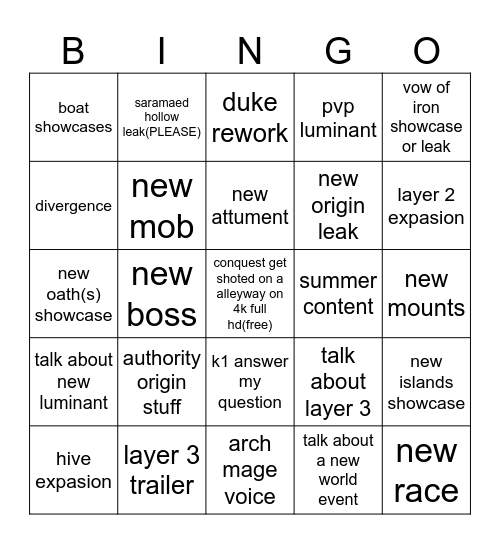 | B | I | N | G | O |
|---|---|---|---|---|
| boat showcases | saramaed hollow leak(PLEASE) | duke rework | pvp luminant | vow of iron showcase or leak |
| divergence | new mob | new attument | new origin leak | layer 2 expasion |
| new oath(s) showcase | new boss | conquest get shoted on a alleyway on 4k full hd(free) | summer content | new mounts |
| talk about new luminant | authority origin stuff | k1 answer my question | talk about layer 3 | new islands showcase |
| hive expasion | layer 3 trailer | arch mage voice | talk about a new world event | new race |